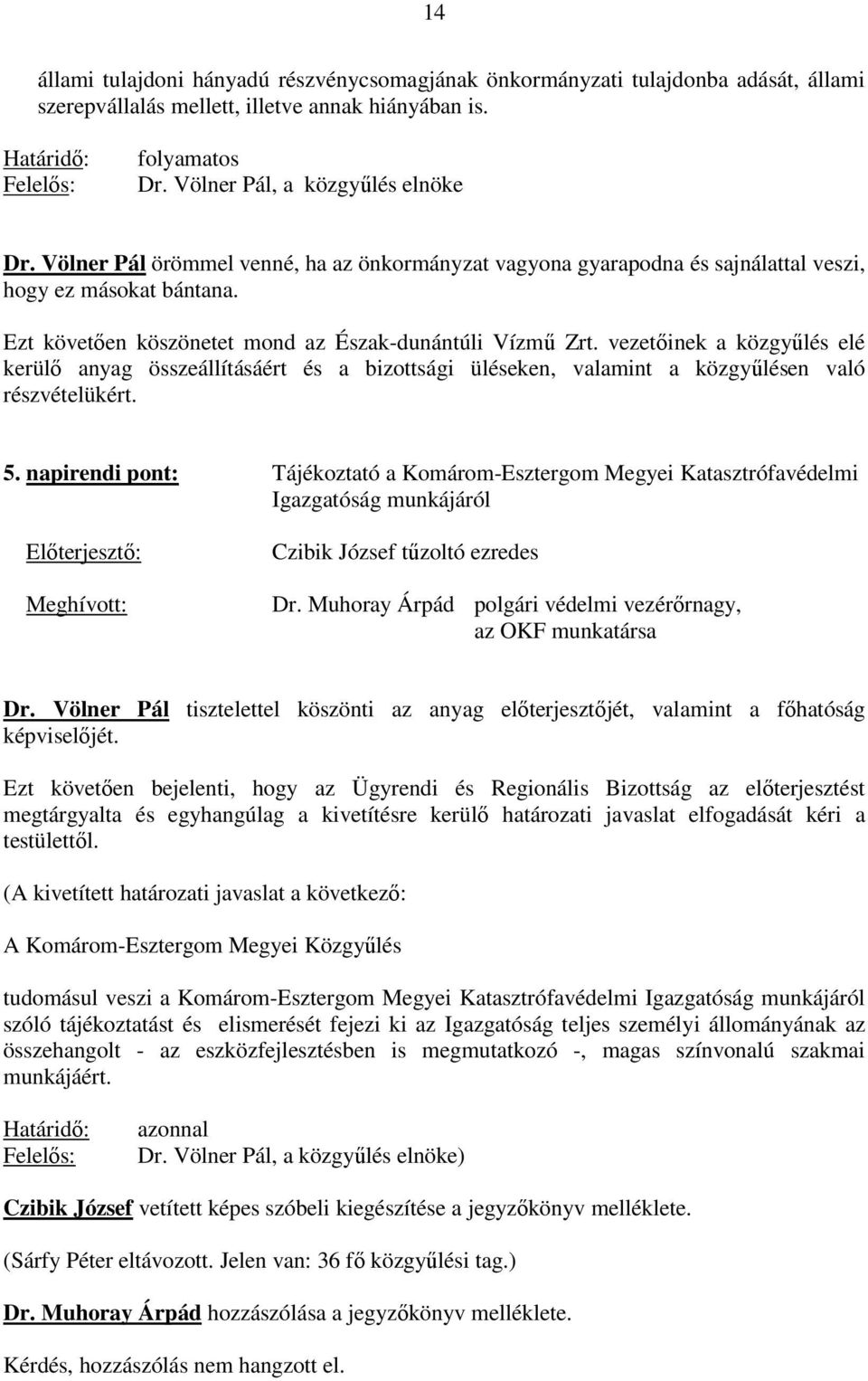 14

állami tulajdoni hányadú részvénycsomagjának önkormányzati tulajdonba adását, állami szerepvállalás mellett, illetve annak hiányában is.

Határidő: folyamatos
Felelős: Dr. Völner Pál, a közgyűlés elnöke

Dr. Völner Pál örömmel venné, ha az önkormányzat vagyona gyarapodna és sajnálattal veszi, hogy ez másokat bántana.

Ezt követően köszönetet mond az Észak-dunántúli Vízmű Zrt. vezetőinek a közgyűlés elé kerülő anyag összeállításáért és a bizottsági üléseken, valamint a közgyűlésen való részvételükért.

5. napirendi pont: Tájékoztató a Komárom-Esztergom Megyei Katasztrófavédelmi Igazgatóság munkájáról

Előterjesztő: Czibik József tűzoltó ezredes

Meghívott: Dr. Muhoray Árpád polgári védelmi vezérőrnagy, az OKF munkatársa

Dr. Völner Pál tisztelettel köszönti az anyag előterjesztőjét, valamint a főhatóság képviselőjét.

Ezt követően bejelenti, hogy az Ügyrendi és Regionális Bizottság az előterjesztést megtárgyalta és egyhangúlag a kivetítésre kerülő határozati javaslat elfogadását kéri a testülettől.

(A kivetített határozati javaslat a következő:

A Komárom-Esztergom Megyei Közgyűlés

tudomásul veszi a Komárom-Esztergom Megyei Katasztrófavédelmi Igazgatóság munkájáról szóló tájékoztatást és elismerését fejezi ki az Igazgatóság teljes személyi állományának az összehangolt - az eszközfejlesztésben is megmutatkozó -, magas színvonalú szakmai munkájáért.

Határidő: azonnal
Felelős: Dr. Völner Pál, a közgyűlés elnöke)

Czibik József vetített képes szóbeli kiegészítése a jegyzőkönyv melléklete.

(Sárfy Péter eltávozott. Jelen van: 36 fő közgyűlési tag.)

Dr. Muhoray Árpád hozzászólása a jegyzőkönyv melléklete.

Kérdés, hozzászólás nem hangzott el.